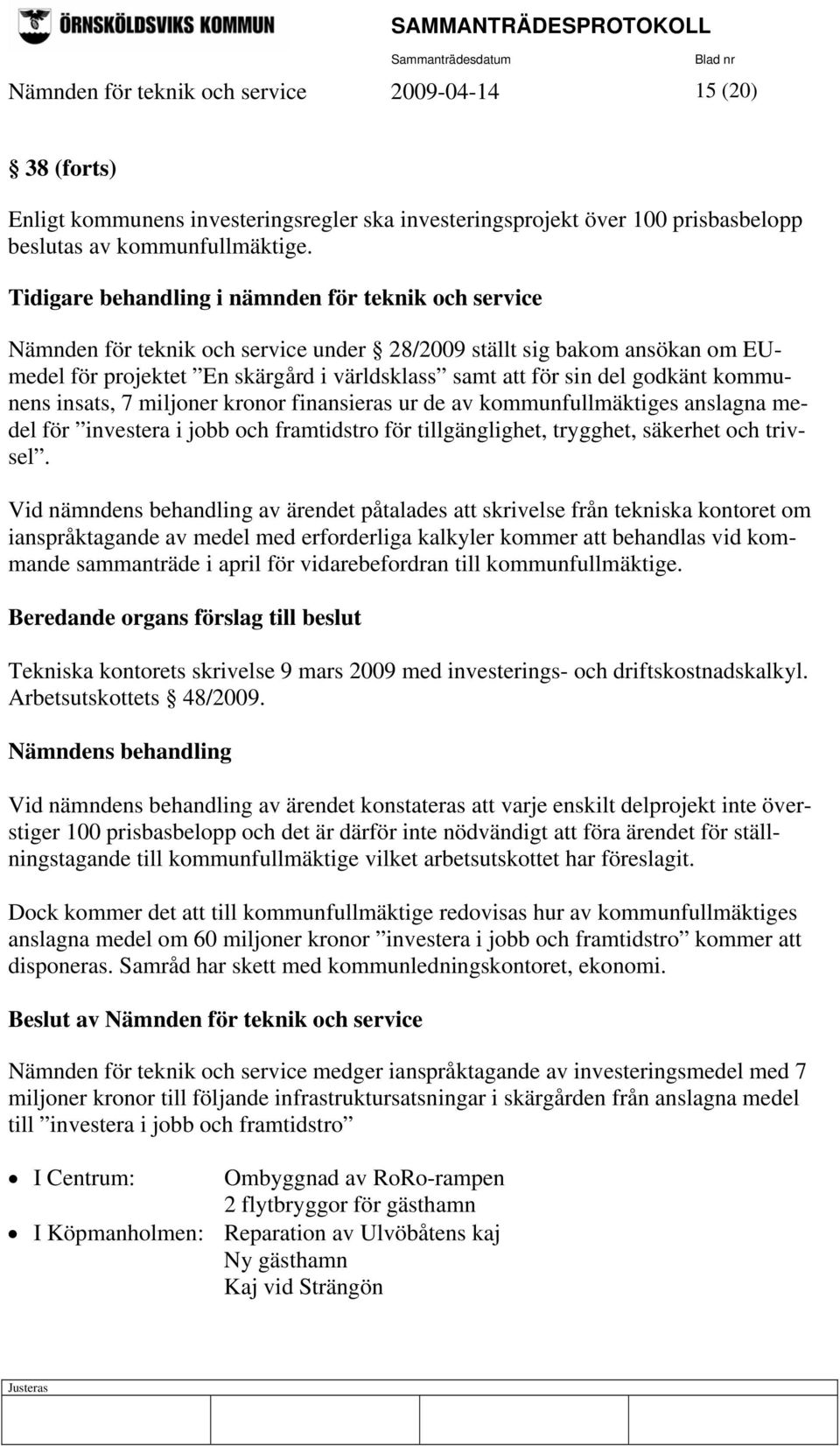 ÖRNSKÖLDSVIKS KOMMUN SAMMANTRÄDESPROTOKOLL

Sammanträdesdatum Blad nr

Nämnden för teknik och service 2009-04-14 15 (20)

§ 38 (forts)

Enligt kommunens investeringsregler ska investeringsprojekt över 100 prisbasbelopp beslutas av kommunfullmäktige.

Tidigare behandling i nämnden för teknik och service

Nämnden för teknik och service under § 28/2009 ställt sig bakom ansökan om EU-medel för projektet ”En skärgård i världsklass” samt att för sin del godkänt kommunens insats, 7 miljoner kronor finansieras ur de av kommunfullmäktiges anslagna medel för ”investera i jobb och framtidstro för tillgänglighet, trygghet, säkerhet och trivsel”.

Vid nämndens behandling av ärendet påtalades att skrivelse från tekniska kontoret om ianspråktagande av medel med erforderliga kalkyler kommer att behandlas vid kommande sammanträde i april för vidarebefordran till kommunfullmäktige.

Beredande organs förslag till beslut

Tekniska kontorets skrivelse 9 mars 2009 med investerings- och driftskostnadskalkyl. Arbetsutskottets § 48/2009.

Nämndens behandling

Vid nämndens behandling av ärendet konstateras att varje enskilt delprojekt inte överstiger 100 prisbasbelopp och det är därför inte nödvändigt att föra ärendet för ställningstagande till kommunfullmäktige vilket arbetsutskottet har föreslagit.

Dock kommer det att till kommunfullmäktige redovisas hur av kommunfullmäktiges anslagna medel om 60 miljoner kronor ”investera i jobb och framtidstro” kommer att disponeras. Samråd har skett med kommunledningskontoret, ekonomi.

Beslut av Nämnden för teknik och service

Nämnden för teknik och service medger ianspråktagande av investeringsmedel med 7 miljoner kronor till följande infrastruktursatsningar i skärgården från anslagna medel till ”investera i jobb och framtidstro”

• I Centrum: Ombyggnad av RoRo-rampen
2 flytbryggor för gästhamn
• I Köpmanholmen: Reparation av Ulvöbåtens kaj
Ny gästhamn
Kaj vid Strängön

Justeras